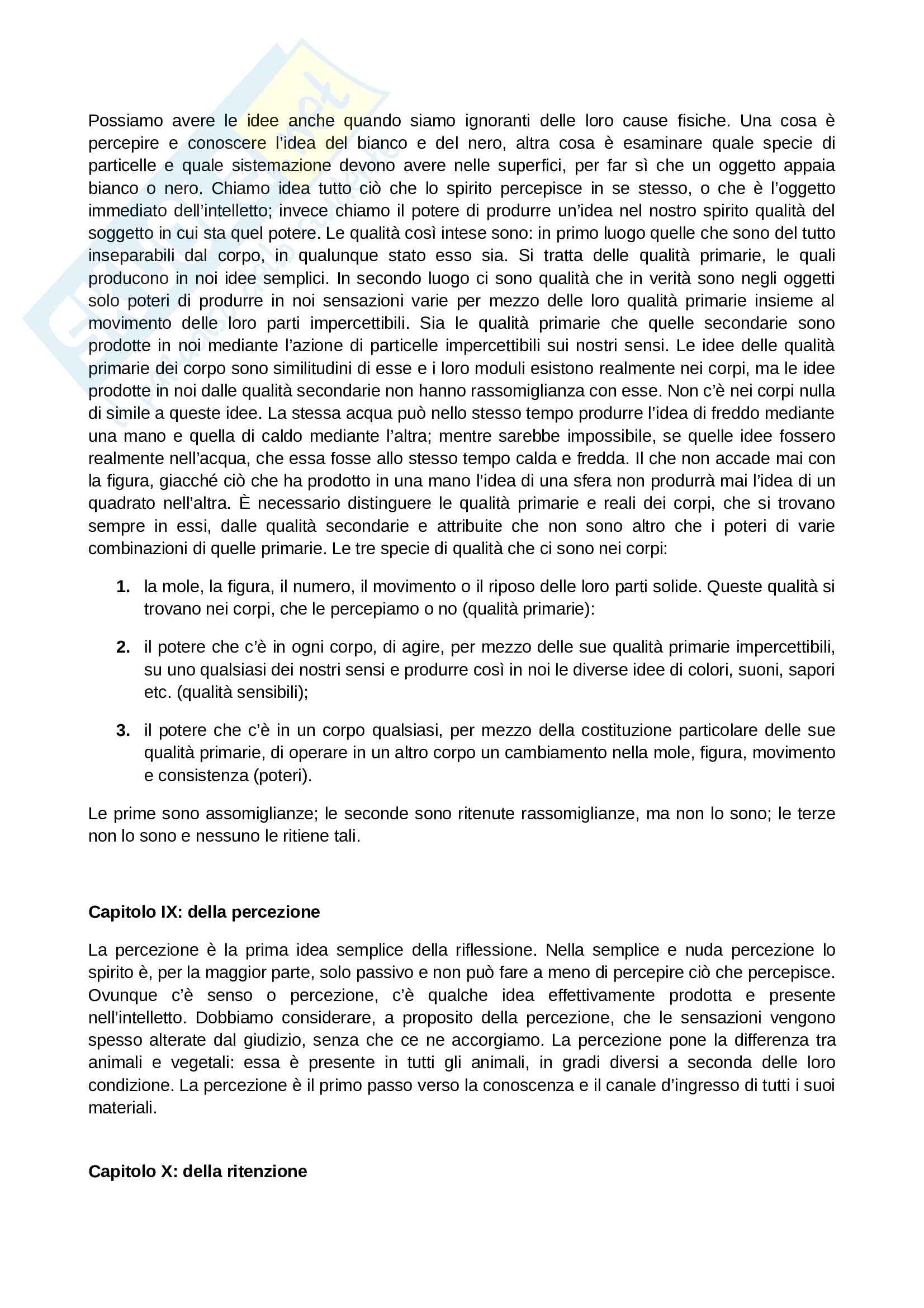 Possiamo avere le idee anche quando siamo ignoranti delle loro cause fisiche. Una cosa è percepire e conoscere l'idea del bianco e del nero, altra cosa è esaminare quale specie di particelle e quale sistemazione devono avere nelle superfici, per far sì che un oggetto appaia bianco o nero. Chiamo idea tutto ciò che lo spirito percepisce in se stesso, o che è l'oggetto immediato dell'intelletto; invece chiamo il potere di produrre un'idea nel nostro spirito qualità del soggetto in cui sta quel potere. Le qualità così intese sono: in primo luogo quelle che sono del tutto inseparabili dal corpo, in qualunque stato esso sia. Si tratta delle qualità primarie, le quali producono in noi idee semplici. In secondo luogo ci sono qualità che in verità sono negli oggetti solo poteri di produrre in noi sensazioni varie per mezzo delle loro qualità primarie insieme al movimento delle loro parti impercettibili. Sia le qualità primarie che quelle secondarie sono prodotte in noi mediante l'azione di particelle impercettibili sui nostri sensi. Le idee delle qualità primarie dei corpo sono similitudini di esse e i loro moduli esistono realmente nei corpi, ma le idee prodotte in noi dalle qualità secondarie non hanno rassomiglianza con esse. Non c'è nei corpi nulla di simile a queste idee. La stessa acqua può nello stesso tempo produrre l'idea di freddo mediante una mano e quella di caldo mediante l'altra; mentre sarebbe impossibile, se quelle idee fossero realmente nell'acqua, che essa fosse allo stesso tempo calda e fredda. Il che non accade mai con la figura, giacché ciò che ha prodotto in una mano l'idea di una sfera non produrrà mai l'idea di un quadrato nell'altra. È necessario distinguere le qualità primarie e reali dei corpi, che si trovano sempre in essi, dalle qualità secondarie e attribuite che non sono altro che i poteri di varie combinazioni di quelle primarie. Le tre specie di qualità che ci sono nei corpi:

1. la mole, la figura, il numero, il movimento o il riposo delle loro parti solide. Queste qualità si trovano nei corpi, che le percepiamo o no (qualità primarie):

2. il potere che c'è in ogni corpo, di agire, per mezzo delle sue qualità primarie impercettibili, su uno qualsiasi dei nostri sensi e produrre così in noi le diverse idee di colori, suoni, sapori etc. (qualità sensibili);

3. il potere che c'è in un corpo qualsiasi, per mezzo della costituzione particolare delle sue qualità primarie, di operare in un altro corpo un cambiamento nella mole, figura, movimento e consistenza (poteri).

Le prime sono assomiglianze; le seconde sono ritenute rassomiglianze, ma non lo sono; le terze non lo sono e nessuno le ritiene tali.

Capitolo IX: della percezione

La percezione è la prima idea semplice della riflessione. Nella semplice e nuda percezione lo spirito è, per la maggior parte, solo passivo e non può fare a meno di percepire ciò che percepisce. Ovunque c'è senso o percezione, c'è qualche idea effettivamente prodotta e presente nell'intelletto. Dobbiamo considerare, a proposito della percezione, che le sensazioni vengono spesso alterate dal giudizio, senza che ce ne accorgiamo. La percezione pone la differenza tra animali e vegetali: essa è presente in tutti gli animali, in gradi diversi a seconda delle loro condizione. La percezione è il primo passo verso la conoscenza e il canale d'ingresso di tutti i suoi materiali.

Capitolo X: della ritenzione